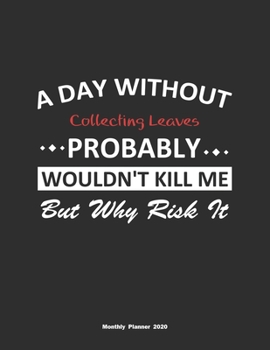 A DAY WITHOUT
Collecting Leaves
PROBABLY
WOULDN'T KILL ME
But Why Risk It

Monthly Planner 2020